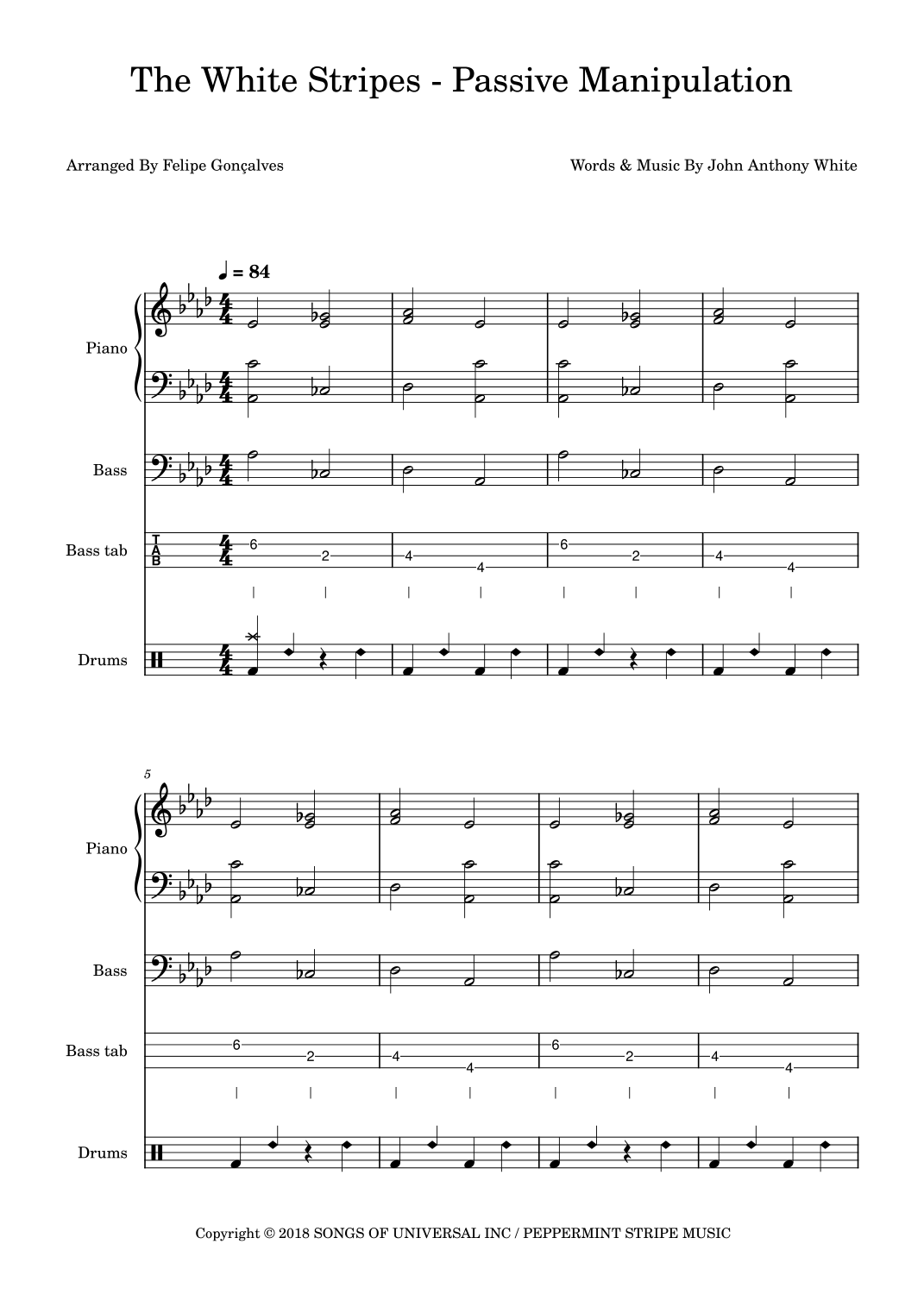 The White Stripes - Passive Manipulation

Arranged By Felipe Gonçalves

Words & Music By John Anthony White

♩ = 84

Piano

Bass

Bass tab

T
A
B

6 2 4 4 6 2 4 4

Drums

5

Piano

Bass

Bass tab

6 2 4 4 6 2 4 4

Drums

Copyright © 2018 SONGS OF UNIVERSAL INC / PEPPERMINT STRIPE MUSIC